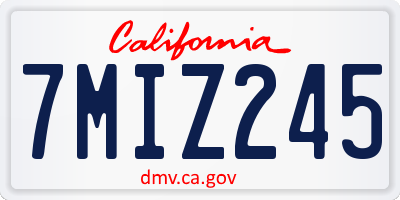 California

7MIZ245

dmv.ca.gov